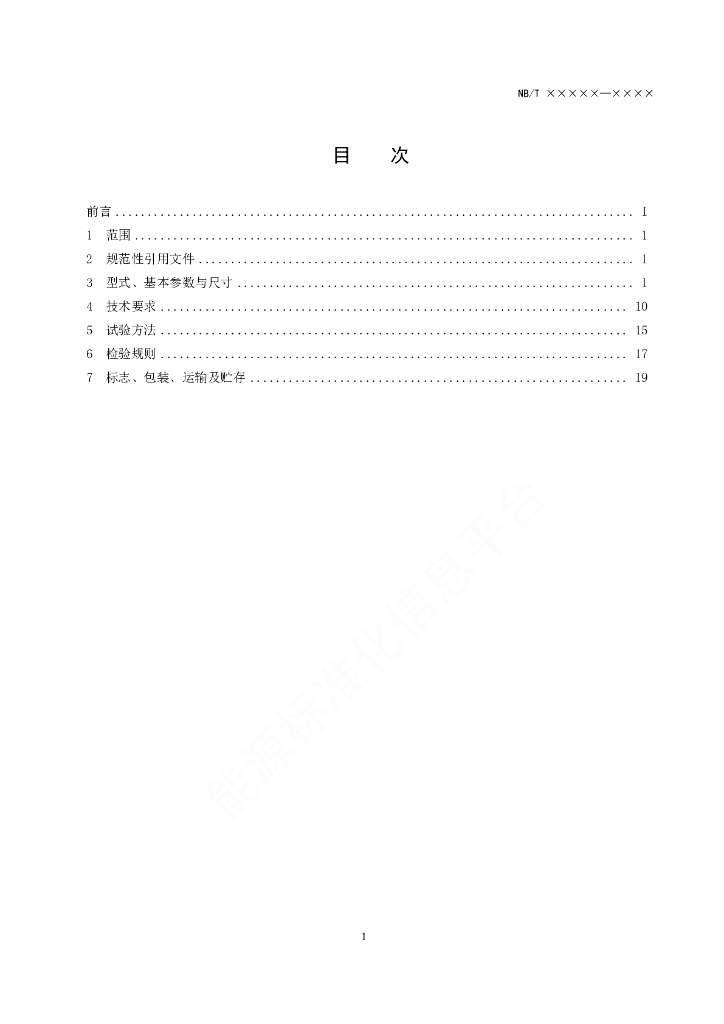 NB/T ×××××—××××

目　次

前言 .......... I
1　范围 .......... 1
2　规范性引用文件 .......... 1
3　型式、基本参数与尺寸 .......... 1
4　技术要求 .......... 10
5　试验方法 .......... 15
6　检验规则 .......... 17
7　标志、包装、运输及贮存 .......... 19

能源标准化信息平台

I